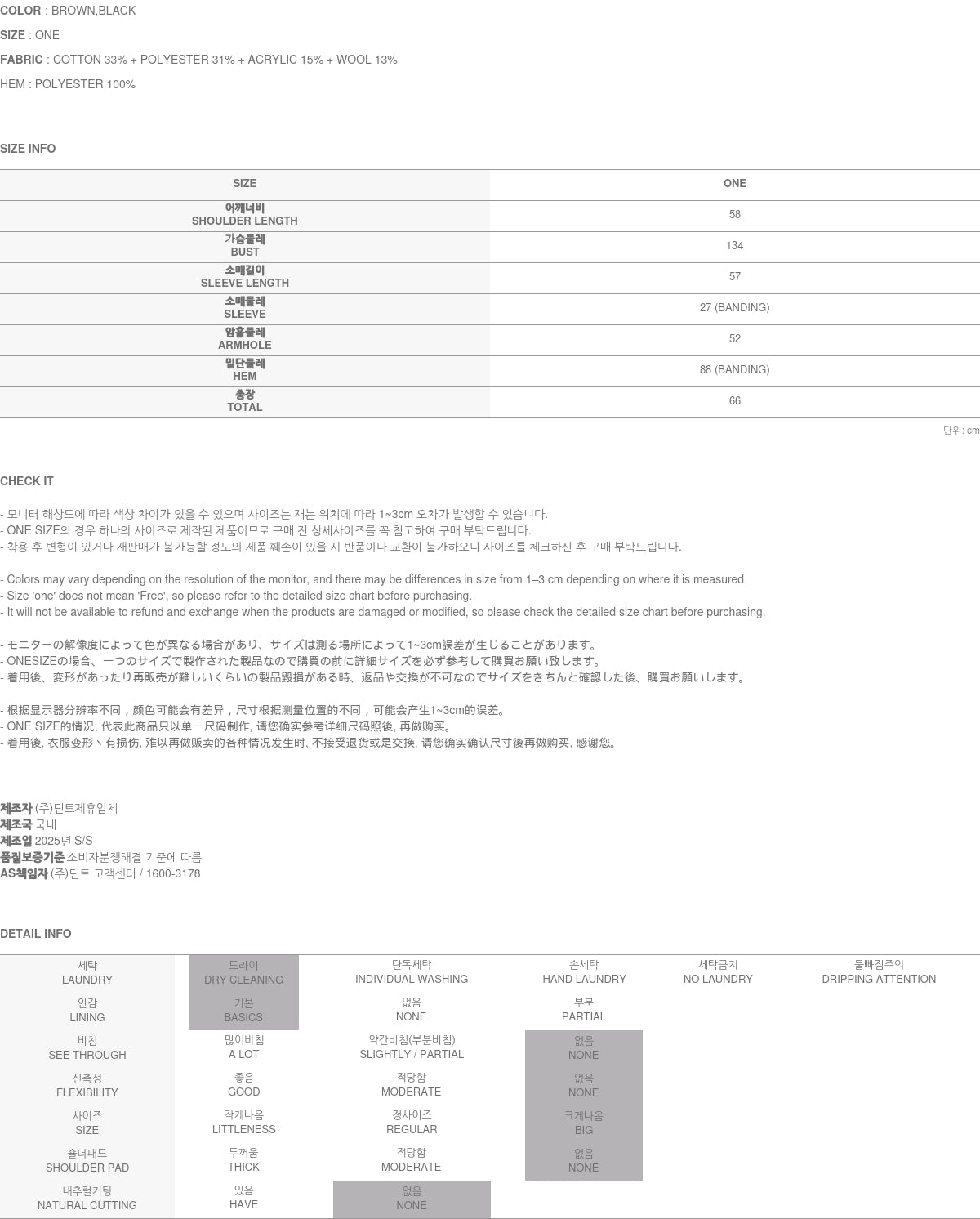 COLOR : BROWN,BLACK

SIZE : ONE

FABRIC : COTTON 33% + POLYESTER 31% + ACRYLIC 15% + WOOL 13%

HEM : POLYESTER 100%

SIZE INFO

| SIZE | ONE |
|---|---|
| 어깨너비 SHOULDER LENGTH | 58 |
| 가슴둘레 BUST | 134 |
| 소매길이 SLEEVE LENGTH | 57 |
| 소매둘레 SLEEVE | 27 (BANDING) |
| 암홀둘레 ARMHOLE | 52 |
| 밑단둘레 HEM | 88 (BANDING) |
| 총장 TOTAL | 66 |

단위: cm

CHECK IT

- 모니터 해상도에 따라 색상 차이가 있을 수 있으며 사이즈는 재는 위치에 따라 1~3cm 오차가 발생할 수 있습니다.
- ONE SIZE의 경우 하나의 사이즈로 제작된 제품이므로 구매 전 상세사이즈를 꼭 참고하여 구매 부탁드립니다.
- 착용 후 변형이 있거나 재판매가 불가능할 정도의 제품 훼손이 있을 시 반품이나 교환이 불가하오니 사이즈를 체크하신 후 구매 부탁드립니다.

- Colors may vary depending on the resolution of the monitor, and there may be differences in size from 1–3 cm depending on where it is measured.
- Size 'one' does not mean 'Free', so please refer to the detailed size chart before purchasing.
- It will not be available to refund and exchange when the products are damaged or modified, so please check the detailed size chart before purchasing.

- モニターの解像度によって色が異なる場合があり、サイズは測る場所によって1~3cm誤差が生じることがあります。
- ONESIZEの場合、一つのサイズで製作された製品なので購買の前に詳細サイズを必ず参考して購買お願い致します。
- 着用後、変形があったり再販売が難しいくらいの製品毀損がある時、返品や交換が不可なのでサイズをきちんと確認した後、購買お願いします。

- 根据显示器分辨率不同，颜色可能会有差异，尺寸根据测量位置的不同，可能会产生1~3cm的误差。
- ONE SIZE的情况, 代表此商品只以单一尺码制作, 请您确实参考详细尺码照後, 再做购买。
- 着用後, 衣服变形丶有损伤, 难以再做贩卖的各种情况发生时, 不接受退货或是交换, 请您确实确认尺寸後再做购买, 感谢您。

제조자 (주)딘트제휴업체
제조국 국내
제조일 2025년 S/S
품질보증기준 소비자분쟁해결 기준에 따름
AS책임자 (주)딘트 고객센터 / 1600-3178

DETAIL INFO

| 세탁 LAUNDRY | 드라이 DRY CLEANING | 단독세탁 INDIVIDUAL WASHING | 손세탁 HAND LAUNDRY | 세탁금지 NO LAUNDRY | 물빠짐주의 DRIPPING ATTENTION |
|---|---|---|---|---|---|
| 안감 LINING | 기본 BASICS | 없음 NONE | 부분 PARTIAL | | |
| 비침 SEE THROUGH | 많이비침 A LOT | 약간비침(부분비침) SLIGHTLY / PARTIAL | 없음 NONE | | |
| 신축성 FLEXIBILITY | 좋음 GOOD | 적당함 MODERATE | 없음 NONE | | |
| 사이즈 SIZE | 작게나옴 LITTLENESS | 정사이즈 REGULAR | 크게나옴 BIG | | |
| 숄더패드 SHOULDER PAD | 두꺼움 THICK | 적당함 MODERATE | 없음 NONE | | |
| 내추럴커팅 NATURAL CUTTING | 있음 HAVE | 없음 NONE | | | |